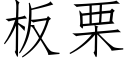 板栗